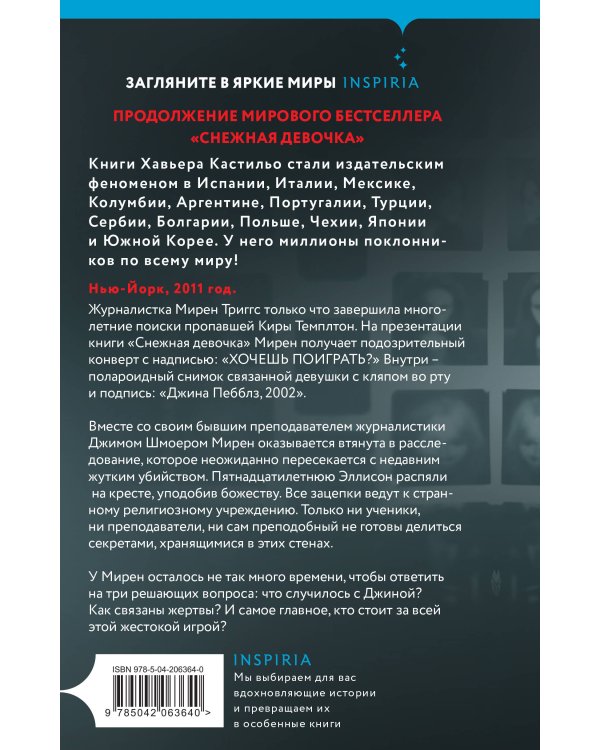 ЗАГЛЯНИТЕ В ЯРКИЕ МИРЫ INSPIRIA

ПРОДОЛЖЕНИЕ МИРОВОГО БЕСТСЕЛЛЕРА «СНЕЖНАЯ ДЕВОЧКА»

Книги Хавьера Кастильо стали издательским феноменом в Испании, Италии, Мексике, Колумбии, Аргентине, Португалии, Турции, Сербии, Болгарии, Польше, Чехии, Японии и Южной Корее. У него миллионы поклонников по всему миру!

Нью-Йорк, 2011 год.

Журналистка Мирен Триггс только что завершила многолетние поиски пропавшей Киры Темплтон. На презентации книги «Снежная девочка» Мирен получает подозрительный конверт с надписью: «ХОЧЕШЬ ПОИГРАТЬ?» Внутри – полароидный снимок связанной девушки с кляпом во рту и подпись: «Джина Пебблз, 2002».

Вместе со своим бывшим преподавателем журналистики Джимом Шмоером Мирен оказывается втянута в расследование, которое неожиданно пересекается с недавним жутким убийством. Пятнадцатилетнюю Эллисон распяли на кресте, уподобив божеству. Все зацепки ведут к странному религиозному учреждению. Только ни ученики, ни преподаватели, ни сам преподобный не готовы делиться секретами, хранящимися в этих стенах.

У Мирен осталось не так много времени, чтобы ответить на три решающих вопроса: что случилось с Джиной? Как связаны жертвы? И самое главное, кто стоит за всей этой жестокой игрой?

ISBN 978-5-04-206364-0

9 785042 063640 >

INSPIRIA

Мы выбираем для вас вдохновляющие истории и превращаем их в особенные книги